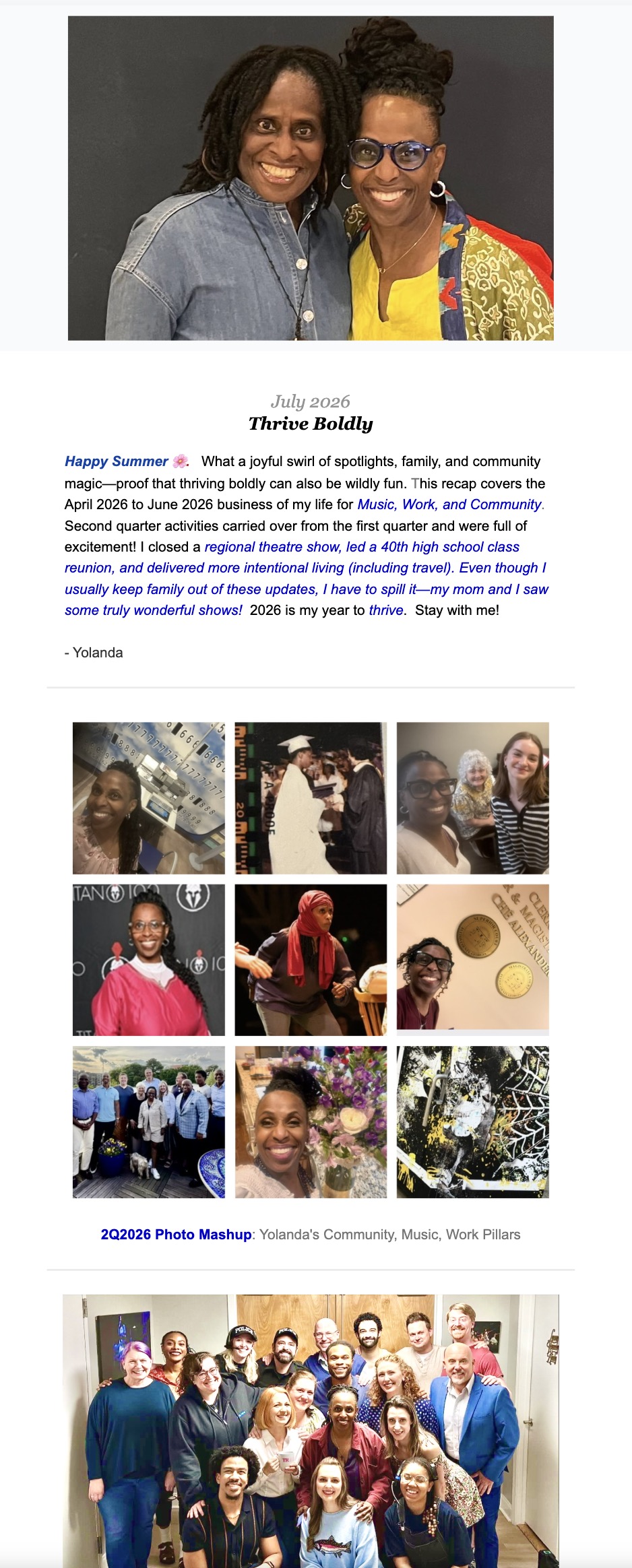 July 2026
Thrive Boldly

Happy Summer 🌸. What a joyful swirl of spotlights, family, and community magic—proof that thriving boldly can also be wildly fun. This recap covers the April 2026 to June 2026 business of my life for Music, Work, and Community. Second quarter activities carried over from the first quarter and were full of excitement! I closed a regional theatre show, led a 40th high school class reunion, and delivered more intentional living (including travel). Even though I usually keep family out of these updates, I have to spill it—my mom and I saw some truly wonderful shows! 2026 is my year to thrive. Stay with me!

- Yolanda

2Q2026 Photo Mashup: Yolanda's Community, Music, Work Pillars